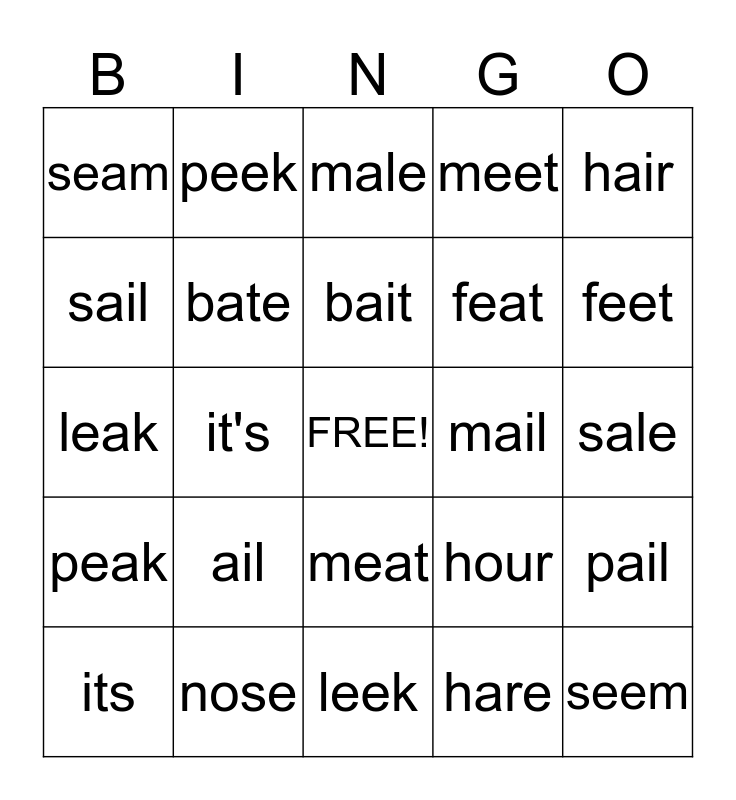 | B | I | N | G | O |
|---|---|---|---|---|
| seam | peek | male | meet | hair |
| sail | bate | bait | feat | feet |
| leak | it's | FREE! | mail | sale |
| peak | ail | meat | hour | pail |
| its | nose | leek | hare | seem |